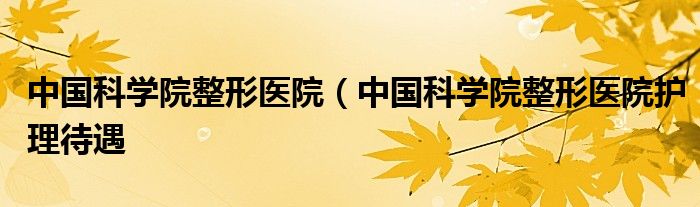 中国科学院整形医院（中国科学院整形医院护理待遇